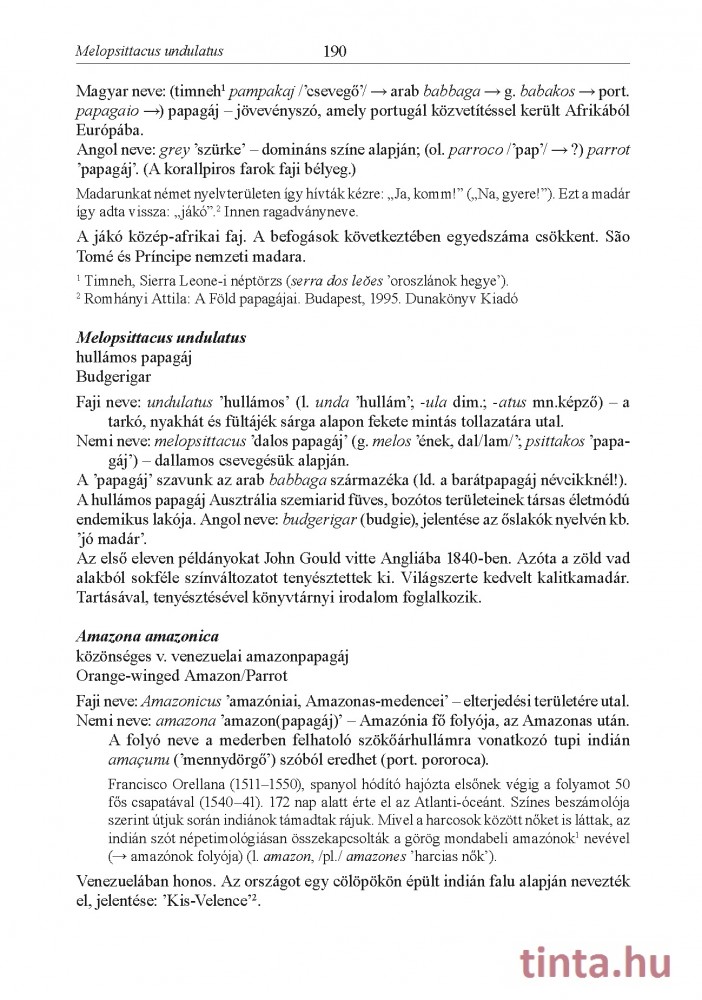 Melopsittacus undulatus 190

Magyar neve: (timneh¹ pampakaj /'csevegő'/ → arab babbaga → g. babakos → port. papagaio →) papagáj – jövevényszó, amely portugál közvetítéssel került Afrikából Európába.
Angol neve: grey 'szürke' – domináns színe alapján; (ol. parroco /'pap'/ → ?) parrot 'papagáj'. (A korallpiros farok faji bélyeg.)

Madarunkat német nyelvterületen így hívták kézre: „Ja, komm!" („Na, gyere!"). Ezt a madár így adta vissza: „jákó".² Innen ragadványneve.

A jákó közép-afrikai faj. A befogások következtében egyedszáma csökkent. São Tomé és Príncipe nemzeti madara.

¹ Timneh, Sierra Leone-i néptörzs (serra dos leões 'oroszlánok hegye').
² Romhányi Attila: A Föld papagájai. Budapest, 1995. Dunakönyv Kiadó

Melopsittacus undulatus
hullámos papagáj
Budgerigar

Faji neve: undulatus 'hullámos' (l. unda 'hullám'; -ula dim.; -atus mn.képző) – a tarkó, nyakhát és fültájék sárga alapon fekete mintás tollazatára utal.
Nemi neve: melopsittacus 'dalos papagáj' (g. melos 'ének, dal/lam/'; psittakos 'papagáj') – dallamos csevegésük alapján.
A 'papagáj' szavunk az arab babbaga származéka (ld. a barátpapagáj névcikknél!).
A hullámos papagáj Ausztrália szemiarid füves, bozótos területeinek társas életmódú endemikus lakója. Angol neve: budgerigar (budgie), jelentése az őslakók nyelvén kb. 'jó madár'.
Az első eleven példányokat John Gould vitte Angliába 1840-ben. Azóta a zöld vad alakból sokféle színváltozatot tenyésztettek ki. Világszerte kedvelt kalitkamadár. Tartásával, tenyésztésével könyvtárnyi irodalom foglalkozik.

Amazona amazonica
közönséges v. venezuelai amazonpapagáj
Orange-winged Amazon/Parrot

Faji neve: Amazonicus 'amazóniai, Amazonas-medencei' – elterjedési területére utal.
Nemi neve: amazona 'amazon(papagáj)' – Amazónia fő folyója, az Amazonas után. A folyó neve a mederben felhatoló szökőárhullámra vonatkozó tupi indián amaçunu ('mennydörgő') szóból eredhet (port. pororoca).

Francisco Orellana (1511–1550), spanyol hódító hajózta elsőnek végig a folyamot 50 fős csapatával (1540–41). 172 nap alatt érte el az Atlanti-óceánt. Színes beszámolója szerint útjuk során indiánok támadtak rájuk. Mivel a harcosok között nőket is láttak, az indián szót népetimológiásan összekapcsolták a görög mondabeli amazónok¹ nevével (→ amazónok folyója) (l. amazon, /pl./ amazones 'harcias nők').

Venezuelában honos. Az országot egy cölöpökön épült indián falu alapján nevezték el, jelentése: 'Kis-Velence'².

tinta.hu